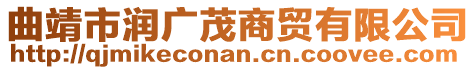 曲靖市润广茂商贸有限公司
http://qjmikeconan.cn.coovee.com